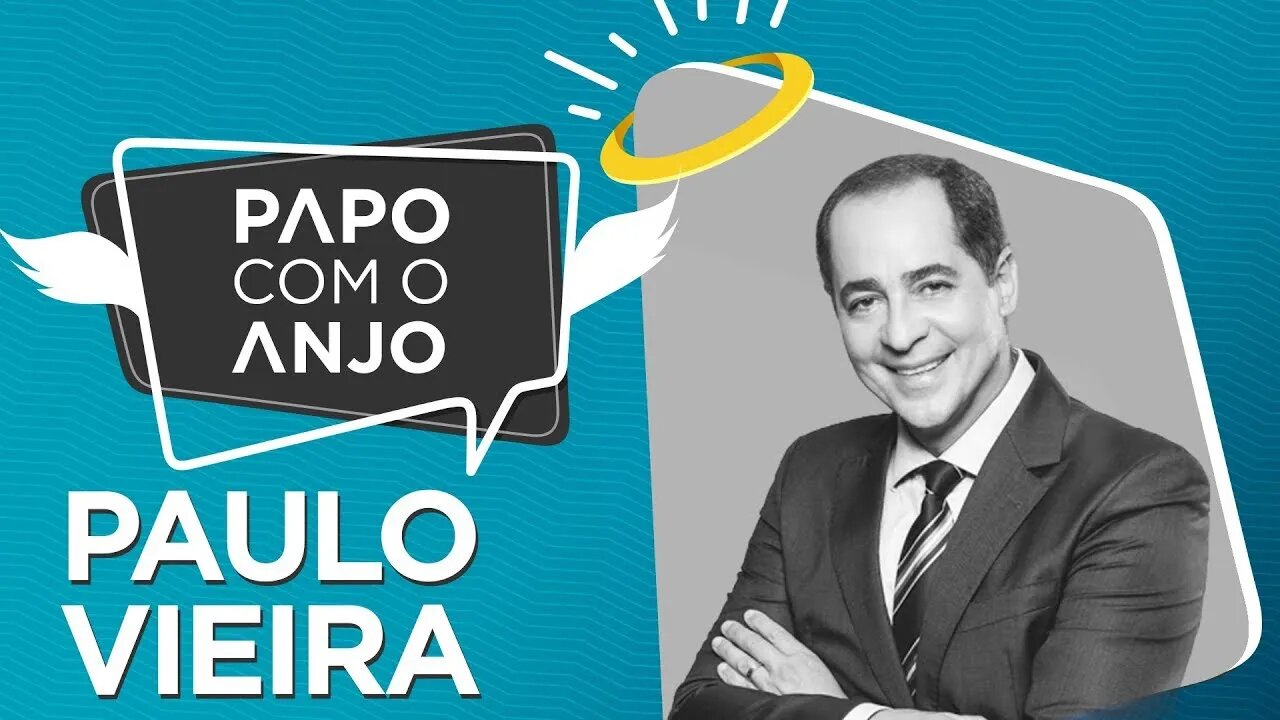 PAPO
COM O
ANJO

PAULO
VIEIRA